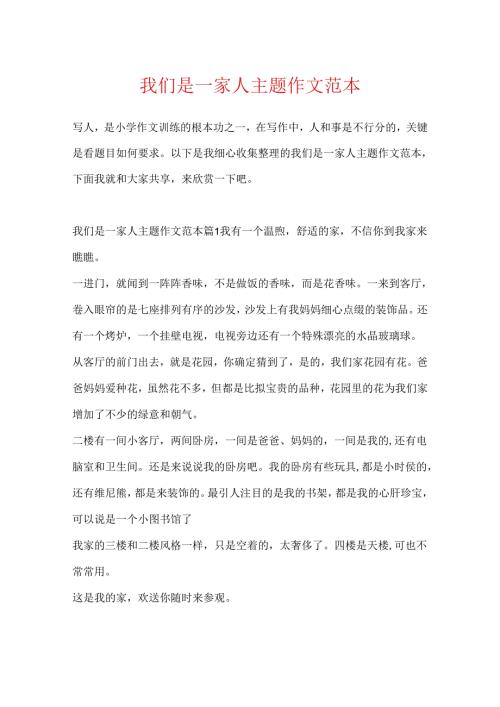 我们是一家人主题作文范本

写人，是小学作文训练的根本功之一，在写作中，人和事是不行分的，关键是看题目如何要求。以下是我细心收集整理的我们是一家人主题作文范本，下面我就和大家共享，来欣赏一下吧。

我们是一家人主题作文范本篇1我有一个温煦，舒适的家，不信你到我家来瞧瞧。

一进门，就闻到一阵阵香味，不是做饭的香味，而是花香味。一来到客厅，卷入眼帘的是七座排列有序的沙发，沙发上有我妈妈细心点缀的装饰品。还有一个烤炉，一个挂壁电视，电视旁边还有一个特殊漂亮的水晶玻璃球。

从客厅的前门出去，就是花园，你确定猜到了，是的，我们家花园有花。爸爸妈妈爱种花，虽然花不多，但都是比拟宝贵的品种，花园里的花为我们家增加了不少的绿意和朝气。

二楼有一间小客厅，两间卧房，一间是爸爸、妈妈的，一间是我的，还有电脑室和卫生间。还是来说说我的卧房吧。我的卧房有些玩具，都是小时侯的，还有维尼熊，都是来装饰的。最引人注目的是我的书架，都是我的心肝珍宝，可以说是一个小图书馆了

我家的三楼和二楼风格一样，只是空着的，太奢侈了。四楼是天楼，可也不常常用。

这是我的家，欢送你随时来参观。